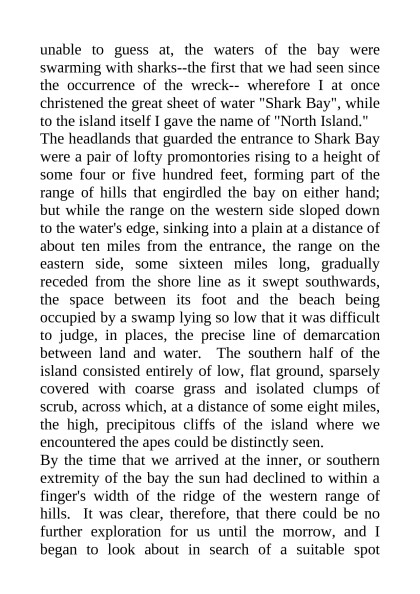 unable to guess at, the waters of the bay were swarming with sharks--the first that we had seen since the occurrence of the wreck-- wherefore I at once christened the great sheet of water "Shark Bay", while to the island itself I gave the name of "North Island."

The headlands that guarded the entrance to Shark Bay were a pair of lofty promontories rising to a height of some four or five hundred feet, forming part of the range of hills that engirdled the bay on either hand; but while the range on the western side sloped down to the water's edge, sinking into a plain at a distance of about ten miles from the entrance, the range on the eastern side, some sixteen miles long, gradually receded from the shore line as it swept southwards, the space between its foot and the beach being occupied by a swamp lying so low that it was difficult to judge, in places, the precise line of demarcation between land and water. The southern half of the island consisted entirely of low, flat ground, sparsely covered with coarse grass and isolated clumps of scrub, across which, at a distance of some eight miles, the high, precipitous cliffs of the island where we encountered the apes could be distinctly seen.

By the time that we arrived at the inner, or southern extremity of the bay the sun had declined to within a finger's width of the ridge of the western range of hills. It was clear, therefore, that there could be no further exploration for us until the morrow, and I began to look about in search of a suitable spot